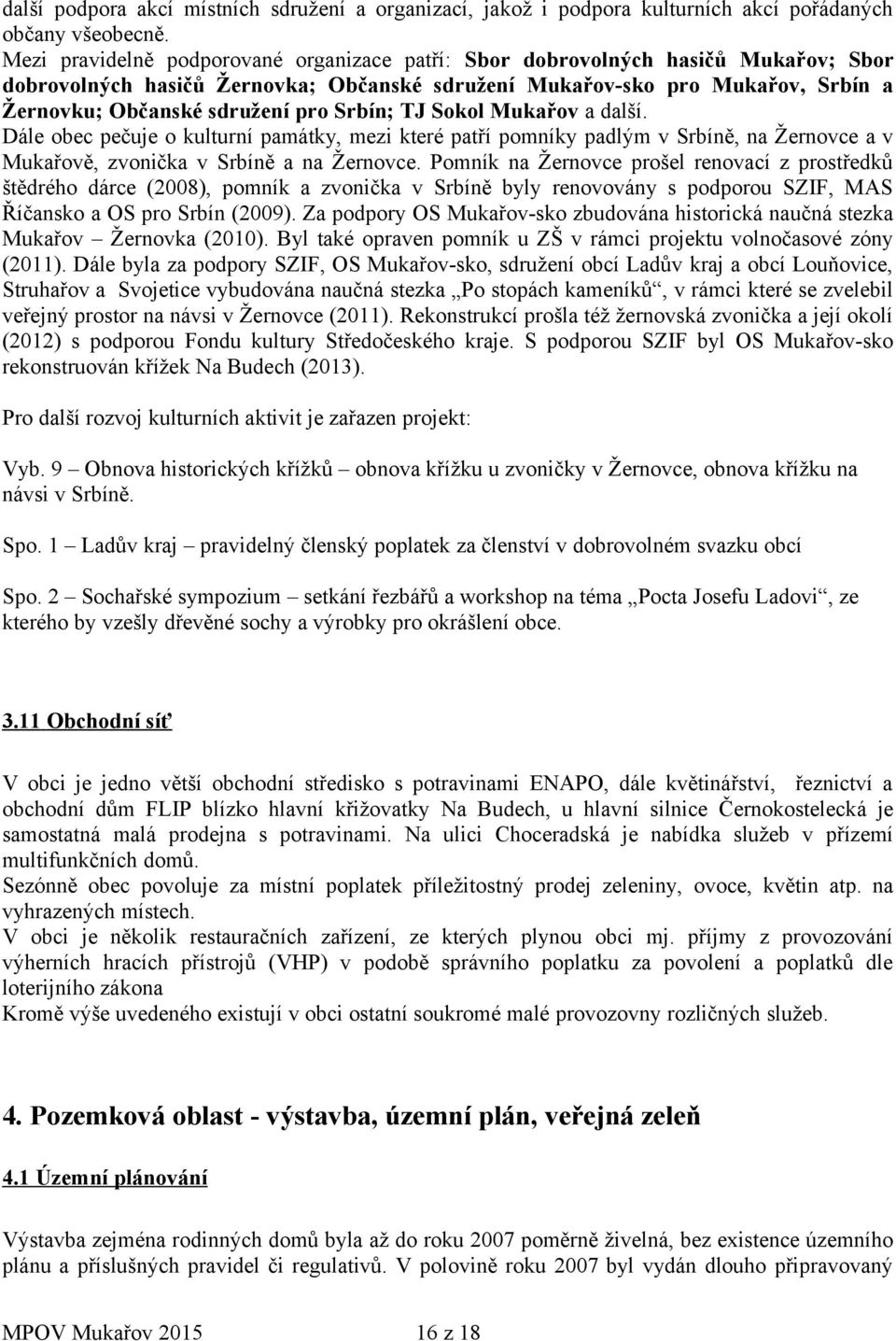 další podpora akcí místních sdružení a organizací, jakož i podpora kulturních akcí pořádaných občany všeobecně.
Mezi pravidelně podporované organizace patří: Sbor dobrovolných hasičů Mukařov; Sbor dobrovolných hasičů Žernovka; Občanské sdružení Mukařov-sko pro Mukařov, Srbín a Žernovku; Občanské sdružení pro Srbín; TJ Sokol Mukařov a další.
Dále obec pečuje o kulturní památky, mezi které patří pomníky padlým v Srbíně, na Žernovce a v Mukařově, zvonička v Srbíně a na Žernovce. Pomník na Žernovce prošel renovací z prostředků štědrého dárce (2008), pomník a zvonička v Srbíně byly renovovány s podporou SZIF, MAS Říčansko a OS pro Srbín (2009). Za podpory OS Mukařov-sko zbudována historická naučná stezka Mukařov – Žernovka (2010). Byl také opraven pomník u ZŠ v rámci projektu volnočasové zóny (2011). Dále byla za podpory SZIF, OS Mukařov-sko, sdružení obcí Ladův kraj a obcí Louňovice, Struhařov a Svojetice vybudována naučná stezka „Po stopách kameníků“, v rámci které se zvelebil veřejný prostor na návsi v Žernovce (2011). Rekonstrukcí prošla též žernovská zvonička a její okolí (2012) s podporou Fondu kultury Středočeského kraje. S podporou SZIF byl OS Mukařov-sko rekonstruován křížek Na Budech (2013).

Pro další rozvoj kulturních aktivit je zařazen projekt:

Vyb. 9 – Obnova historických křížků – obnova křížku u zvoničky v Žernovce, obnova křížku na návsi v Srbíně.

Spo. 1 – Ladův kraj – pravidelný členský poplatek za členství v dobrovolném svazku obcí

Spo. 2 – Sochařské sympozium – setkání řezbářů a workshop na téma „Pocta Josefu Ladovi“, ze kterého by vzešly dřevěné sochy a výrobky pro okrášlení obce.

3.11 Obchodní síť

V obci je jedno větší obchodní středisko s potravinami ENAPO, dále květinářství, řeznictví a obchodní dům FLIP blízko hlavní křižovatky Na Budech, u hlavní silnice Černokostelecká je samostatná malá prodejna s potravinami. Na ulici Choceradská je nabídka služeb v přízemí multifunkčních domů.
Sezónně obec povoluje za místní poplatek příležitostný prodej zeleniny, ovoce, květin atp. na vyhrazených místech.
V obci je několik restauračních zařízení, ze kterých plynou obci mj. příjmy z provozování výherních hracích přístrojů (VHP) v podobě správního poplatku za povolení a poplatků dle loterijního zákona
Kromě výše uvedeného existují v obci ostatní soukromé malé provozovny rozličných služeb.

4. Pozemková oblast - výstavba, územní plán, veřejná zeleň

4.1 Územní plánování

Výstavba zejména rodinných domů byla až do roku 2007 poměrně živelná, bez existence územního plánu a příslušných pravidel či regulativů. V polovině roku 2007 byl vydán dlouho připravovaný

MPOV Mukařov 2015 16 z 18